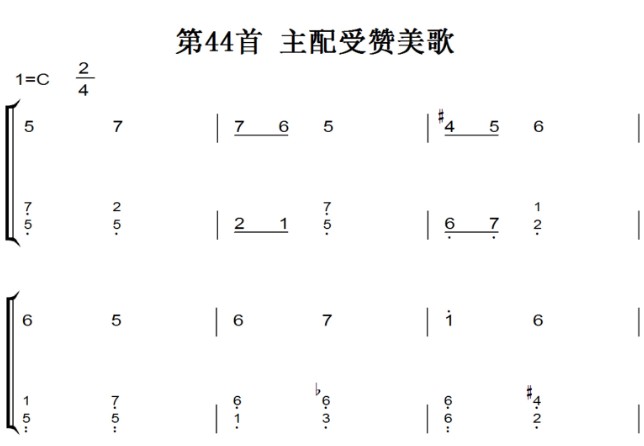 第44首 主配受赞美歌

1=C $\frac{2}{4}$

5 7 | 7 6 5 | #4 5 6 |

7 2 | 2 1 7 | 6 7 1 |
5 5 | 5 | 2 |

6 5 | 6 7 | 1 6 |

1 7 | 6 ♭6 | 6 #4 |
5 5 | 1 3 | 6 2 |